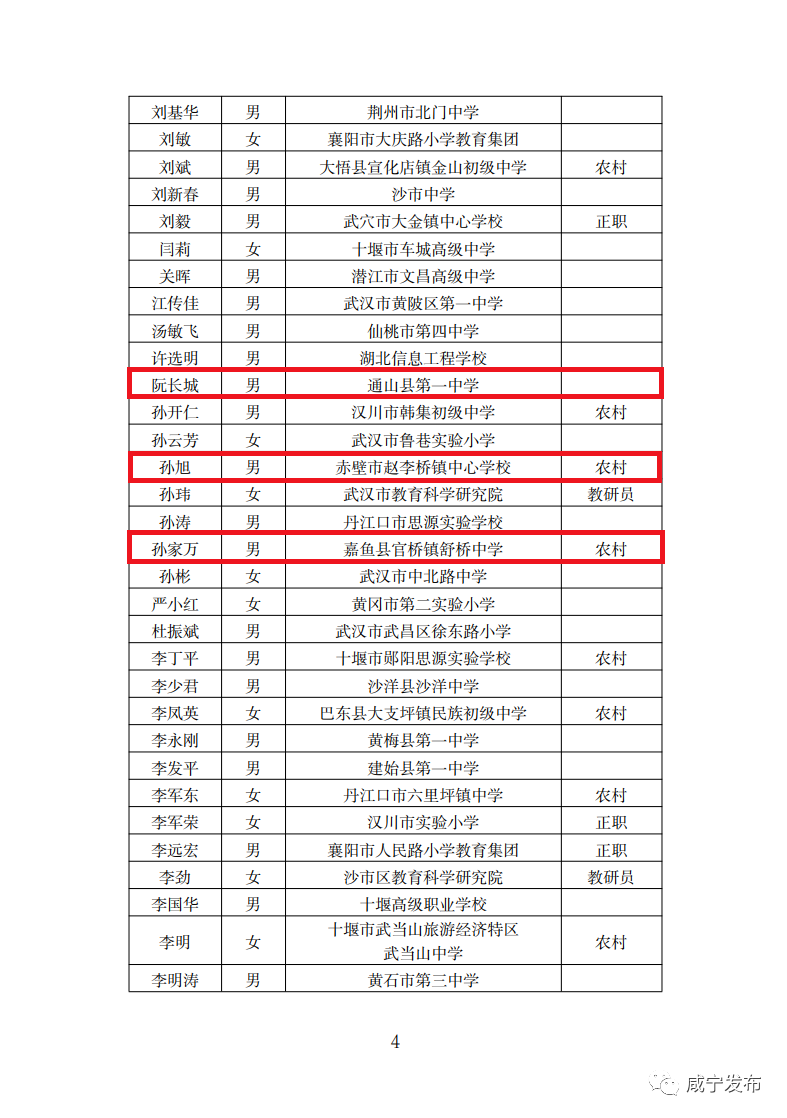 | 刘基华 | 男 | 荆州市北门中学 | |
|---|---|---|---|
| 刘敏 | 女 | 襄阳市大庆路小学教育集团 | |
| 刘斌 | 男 | 大悟县宣化店镇金山初级中学 | 农村 |
| 刘新春 | 男 | 沙市中学 | |
| 刘毅 | 男 | 武穴市大金镇中心学校 | 正职 |
| 闫莉 | 女 | 十堰市车城高级中学 | |
| 关晖 | 男 | 潜江市文昌高级中学 | |
| 江传佳 | 男 | 武汉市黄陂区第一中学 | |
| 汤敏飞 | 男 | 仙桃市第四中学 | |
| 许选明 | 男 | 湖北信息工程学校 | |
| 阮长城 | 男 | 通山县第一中学 | |
| 孙开仁 | 男 | 汉川市韩集初级中学 | 农村 |
| 孙云芳 | 女 | 武汉市鲁巷实验小学 | |
| 孙旭 | 男 | 赤壁市赵李桥镇中心学校 | 农村 |
| 孙玮 | 女 | 武汉市教育科学研究院 | 教研员 |
| 孙涛 | 男 | 丹江口市思源实验学校 | |
| 孙家万 | 男 | 嘉鱼县官桥镇舒桥中学 | 农村 |
| 孙彬 | 女 | 武汉市中北路中学 | |
| 严小红 | 女 | 黄冈市第二实验小学 | |
| 杜振斌 | 男 | 武汉市武昌区徐东路小学 | |
| 李丁平 | 男 | 十堰市郧阳思源实验学校 | 农村 |
| 李少君 | 男 | 沙洋县沙洋中学 | |
| 李凤英 | 女 | 巴东县大支坪镇民族初级中学 | 农村 |
| 李永刚 | 男 | 黄梅县第一中学 | |
| 李发平 | 男 | 建始县第一中学 | |
| 李军东 | 女 | 丹江口市六里坪镇中学 | 农村 |
| 李军荣 | 女 | 汉川市实验小学 | 正职 |
| 李远宏 | 男 | 襄阳市人民路小学教育集团 | 正职 |
| 李劲 | 女 | 沙市区教育科学研究院 | 教研员 |
| 李国华 | 男 | 十堰高级职业学校 | |
| 李明 | 女 | 十堰市武当山旅游经济特区武当山中学 | 农村 |
| 李明涛 | 男 | 黄石市第三中学 | |

4

咸宁发布